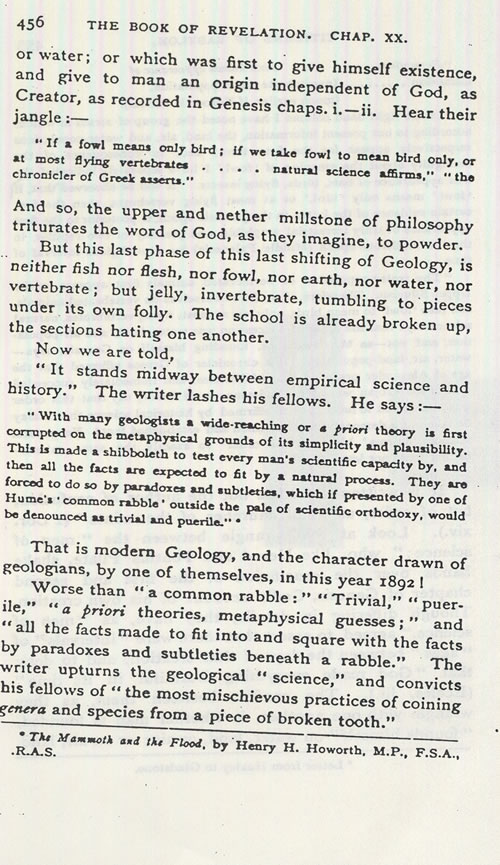 456 THE BOOK OF REVELATION. CHAP. XX.

or water; or which was first to give himself existence, and give to man an origin independent of God, as Creator, as recorded in Genesis chaps. i.—ii. Hear their jangle:—

"If a fowl means only bird; if we take fowl to mean bird only, or at most flying vertebrates . . . . natural science affirms," "the chronicler of Greek asserts."

And so, the upper and nether millstone of philosophy triturates the word of God, as they imagine, to powder.

But this last phase of this last shifting of Geology, is neither fish nor flesh, nor fowl, nor earth, nor water, nor vertebrate; but jelly, invertebrate, tumbling to pieces under its own folly. The school is already broken up, the sections hating one another.

Now we are told,

"It stands midway between empirical science and history." The writer lashes his fellows. He says:—

"With many geologists a wide-reaching or a priori theory is first corrupted on the metaphysical grounds of its simplicity and plausibility. This is made a shibboleth to test every man's scientific capacity by, and then all the facts are expected to fit by a natural process. They are forced to do so by paradoxes and subtleties, which if presented by one of Hume's 'common rabble' outside the pale of scientific orthodoxy, would be denounced as trivial and puerile." *

That is modern Geology, and the character drawn of geologians, by one of themselves, in this year 1892!

Worse than "a common rabble:" "Trivial," "puerile," "a priori theories, metaphysical guesses;" and "all the facts made to fit into and square with the facts by paradoxes and subtleties beneath a rabble." The writer upturns the geological "science," and convicts his fellows of "the most mischievous practices of coining genera and species from a piece of broken tooth."

* The Mammoth and the Flood, by Henry H. Howorth, M.P., F.S.A., .R.A.S.